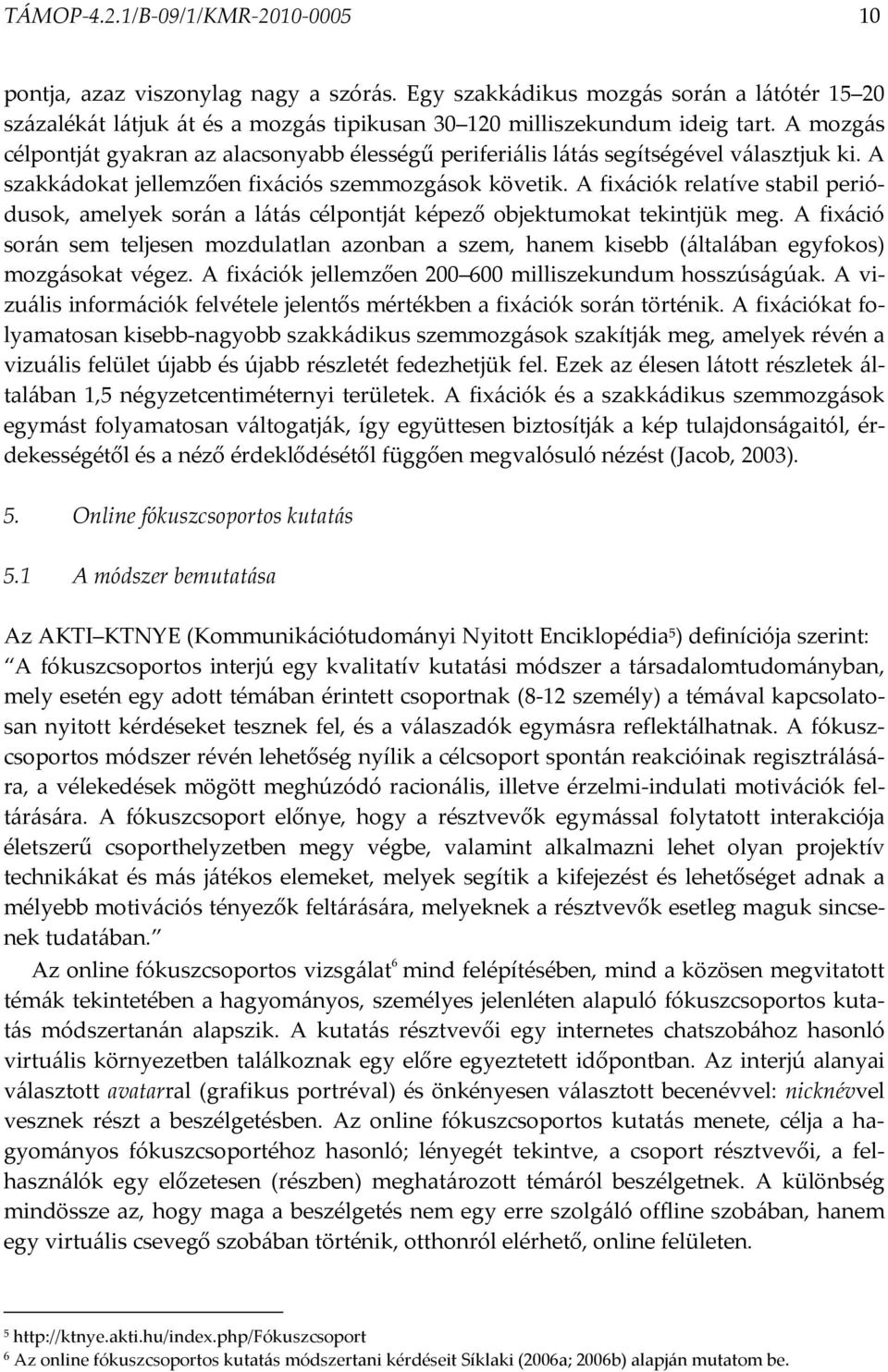 TÁMOP-4.2.1/B-09/1/KMR-2010-0005 10

pontja, azaz viszonylag nagy a szórás. Egy szakkádikus mozgás során a látótér 15 20 százalékát látjuk át és a mozgás tipikusan 30 120 milliszekundum ideig tart. A mozgás célpontját gyakran az alacsonyabb élességű periferiális látás segítségével választjuk ki. A szakkádokat jellemzően fixációs szemmozgások követik. A fixációk relatíve stabil periódusok, amelyek során a látás célpontját képező objektumokat tekintjük meg. A fixáció során sem teljesen mozdulatlan azonban a szem, hanem kisebb (általában egyfokos) mozgásokat végez. A fixációk jellemzően 200 600 milliszekundum hosszúságúak. A vizuális információk felvétele jelentős mértékben a fixációk során történik. A fixációkat folyamatosan kisebb-nagyobb szakkádikus szemmozgások szakítják meg, amelyek révén a vizuális felület újabb és újabb részletét fedezhetjük fel. Ezek az élesen látott részletek általában 1,5 négyzetcentiméternyi területek. A fixációk és a szakkádikus szemmozgások egymást folyamatosan váltogatják, így együttesen biztosítják a kép tulajdonságaitól, érdekességétől és a néző érdeklődésétől függően megvalósuló nézést (Jacob, 2003).

5. Online fókuszcsoportos kutatás

5.1 A módszer bemutatása

Az AKTI KTNYE (Kommunikációtudományi Nyitott Enciklopédia$^5$) definíciója szerint: A fókuszcsoportos interjú egy kvalitatív kutatási módszer a társadalomtudományban, mely esetén egy adott témában érintett csoportnak (8-12 személy) a témával kapcsolatosan nyitott kérdéseket tesznek fel, és a válaszadók egymásra reflektálhatnak. A fókuszcsoportos módszer révén lehetőség nyílik a célcsoport spontán reakcióinak regisztrálására, a vélekedések mögött meghúzódó racionális, illetve érzelmi-indulati motivációk feltárására. A fókuszcsoport előnye, hogy a résztvevők egymással folytatott interakciója életszerű csoporthelyzetben megy végbe, valamint alkalmazni lehet olyan projektív technikákat és más játékos elemeket, melyek segítik a kifejezést és lehetőséget adnak a mélyebb motivációs tényezők feltárására, melyeknek a résztvevők esetleg maguk sincsenek tudatában.

Az online fókuszcsoportos vizsgálat$^6$ mind felépítésében, mind a közösen megvitatott témák tekintetében a hagyományos, személyes jelenléten alapuló fókuszcsoportos kutatás módszertanán alapszik. A kutatás résztvevői egy internetes chatszobához hasonló virtuális környezetben találkoznak egy előre egyeztetett időpontban. Az interjú alanyai választott avatarral (grafikus portréval) és önkényesen választott becenévvel: nicknévvel vesznek részt a beszélgetésben. Az online fókuszcsoportos kutatás menete, célja a hagyományos fókuszcsoportéhoz hasonló; lényegét tekintve, a csoport résztvevői, a felhasználók egy előzetesen (részben) meghatározott témáról beszélgetnek. A különbség mindössze az, hogy maga a beszélgetés nem egy erre szolgáló offline szobában, hanem egy virtuális csevegő szobában történik, otthonról elérhető, online felületen.

$^5$ http://ktnye.akti.hu/index.php/Fókuszcsoport
$^6$ Az online fókuszcsoportos kutatás módszertani kérdéseit Síklaki (2006a; 2006b) alapján mutatom be.